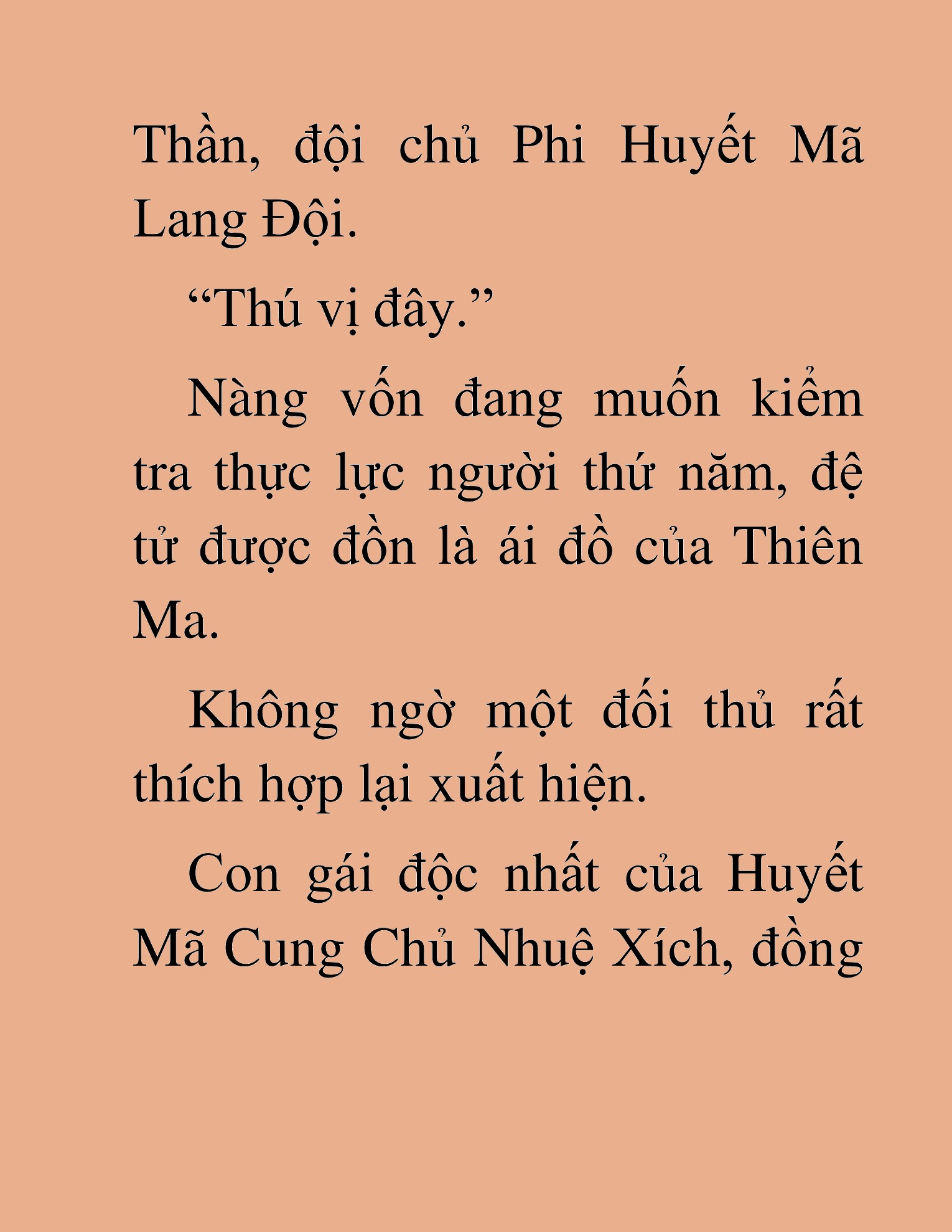 Thần, đội chủ Phi Huyết Mã Lang Đội.

“Thú vị đây.”

Nàng vốn đang muốn kiểm tra thực lực người thứ năm, đệ tử được đồn là ái đồ của Thiên Ma.

Không ngờ một đối thủ rất thích hợp lại xuất hiện.

Con gái độc nhất của Huyết Mã Cung Chủ Nhuệ Xích, đồng